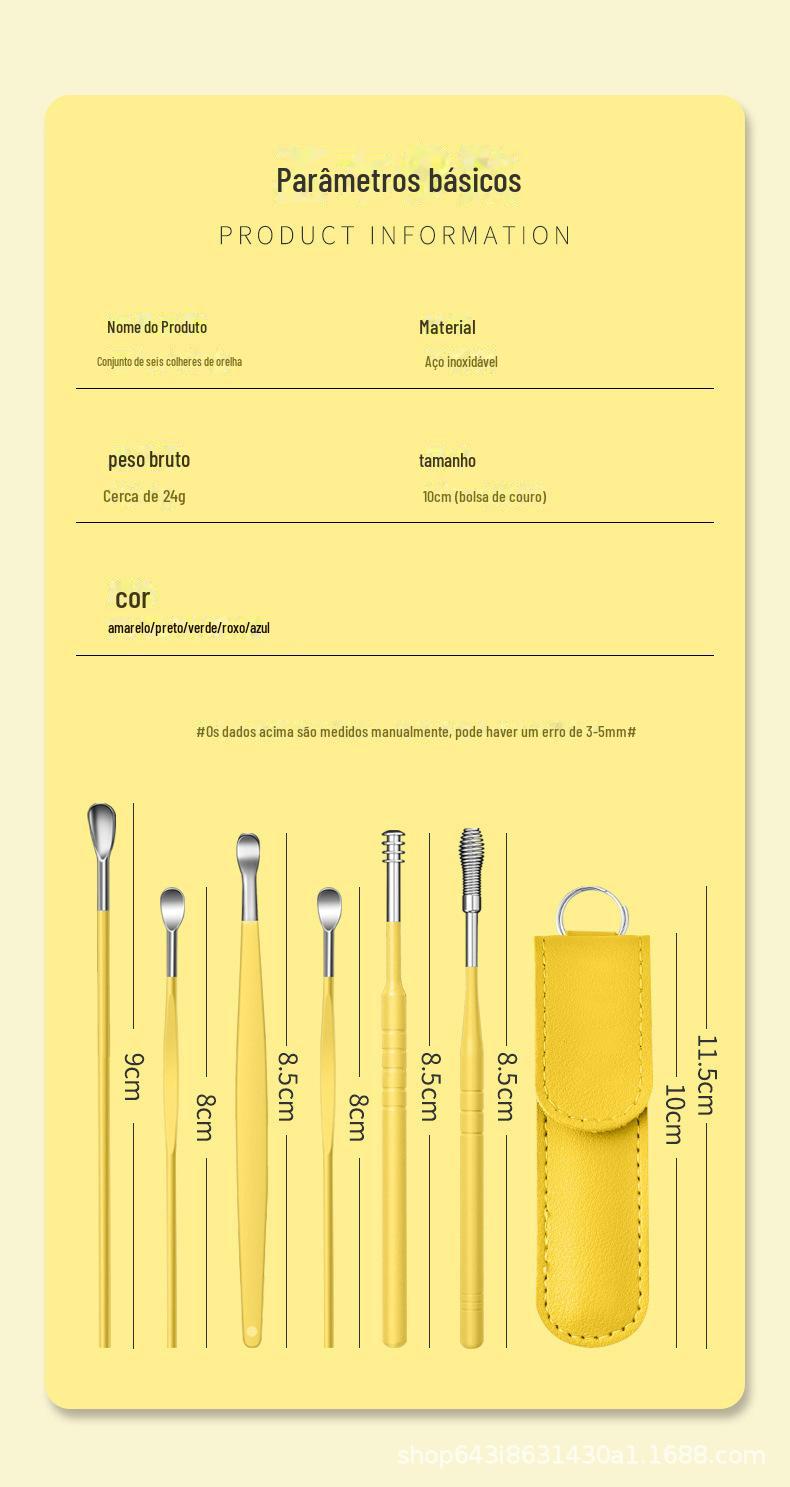 Parâmetros básicos

PRODUCT INFORMATION

Nome do Produto
Conjunto de seis colheres de orelha

Material
Aço inoxidável

peso bruto
Cerca de 24g

tamanho
10cm (bolsa de couro)

cor
amarelo/preto/verde/roxo/azul

#Os dados acima são medidos manualmente, pode haver um erro de 3-5mm#

9cm

8cm

8.5cm

8cm

8.5cm

8.5cm

10cm

11.5cm

shop643i8631430a1.1688.com